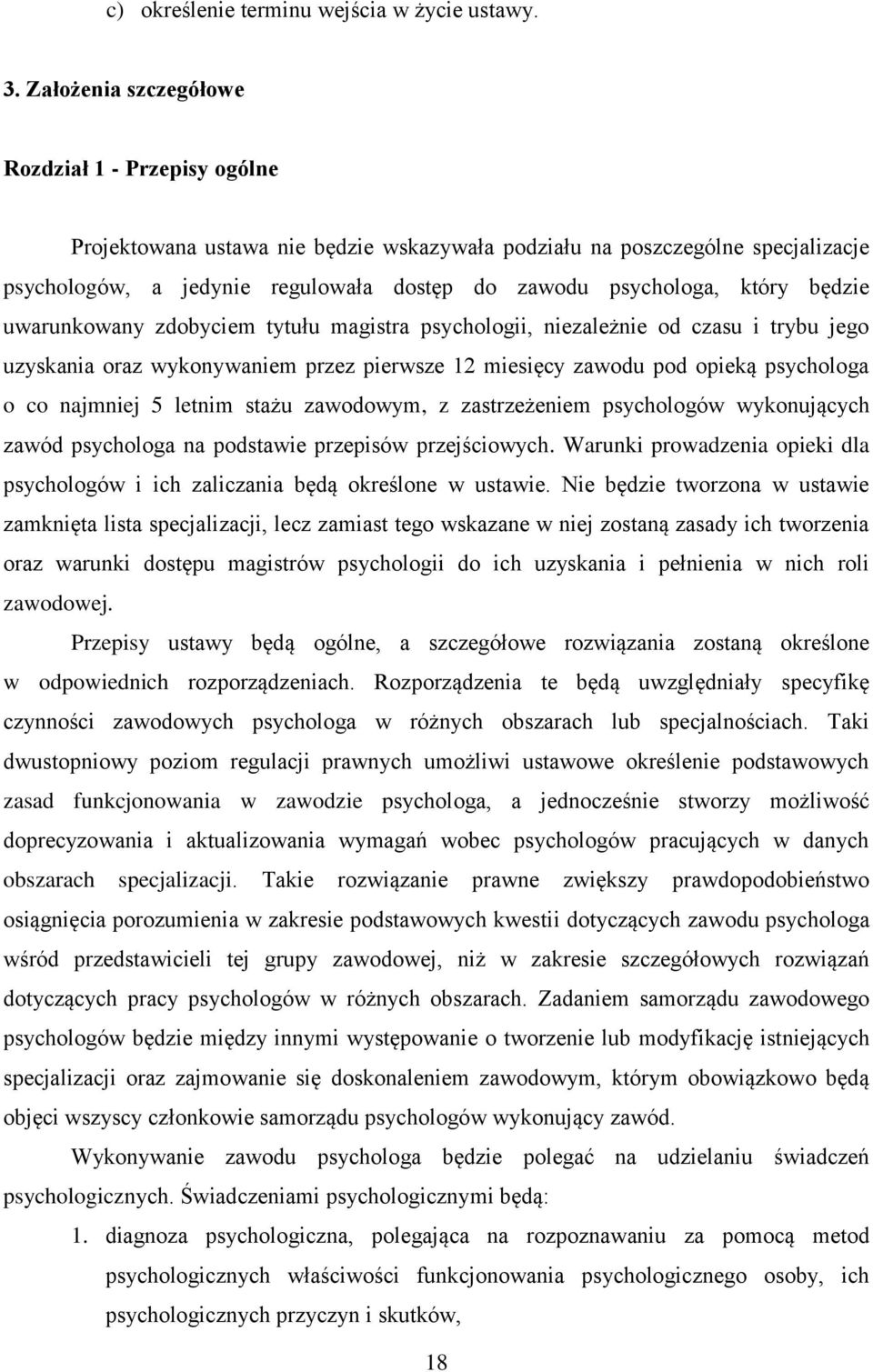 c) określenie terminu wejścia w życie ustawy.

3. Założenia szczegółowe

Rozdział 1 - Przepisy ogólne

Projektowana ustawa nie będzie wskazywała podziału na poszczególne specjalizacje psychologów, a jedynie regulowała dostęp do zawodu psychologa, który będzie uwarunkowany zdobyciem tytułu magistra psychologii, niezależnie od czasu i trybu jego uzyskania oraz wykonywaniem przez pierwsze 12 miesięcy zawodu pod opieką psychologa o co najmniej 5 letnim stażu zawodowym, z zastrzeżeniem psychologów wykonujących zawód psychologa na podstawie przepisów przejściowych. Warunki prowadzenia opieki dla psychologów i ich zaliczania będą określone w ustawie. Nie będzie tworzona w ustawie zamknięta lista specjalizacji, lecz zamiast tego wskazane w niej zostaną zasady ich tworzenia oraz warunki dostępu magistrów psychologii do ich uzyskania i pełnienia w nich roli zawodowej.

Przepisy ustawy będą ogólne, a szczegółowe rozwiązania zostaną określone w odpowiednich rozporządzeniach. Rozporządzenia te będą uwzględniały specyfikę czynności zawodowych psychologa w różnych obszarach lub specjalnościach. Taki dwustopniowy poziom regulacji prawnych umożliwi ustawowe określenie podstawowych zasad funkcjonowania w zawodzie psychologa, a jednocześnie stworzy możliwość doprecyzowania i aktualizowania wymagań wobec psychologów pracujących w danych obszarach specjalizacji. Takie rozwiązanie prawne zwiększy prawdopodobieństwo osiągnięcia porozumienia w zakresie podstawowych kwestii dotyczących zawodu psychologa wśród przedstawicieli tej grupy zawodowej, niż w zakresie szczegółowych rozwiązań dotyczących pracy psychologów w różnych obszarach. Zadaniem samorządu zawodowego psychologów będzie między innymi występowanie o tworzenie lub modyfikację istniejących specjalizacji oraz zajmowanie się doskonaleniem zawodowym, którym obowiązkowo będą objęci wszyscy członkowie samorządu psychologów wykonujący zawód.

Wykonywanie zawodu psychologa będzie polegać na udzielaniu świadczeń psychologicznych. Świadczeniami psychologicznymi będą:

1. diagnoza psychologiczna, polegająca na rozpoznawaniu za pomocą metod psychologicznych właściwości funkcjonowania psychologicznego osoby, ich psychologicznych przyczyn i skutków,

18